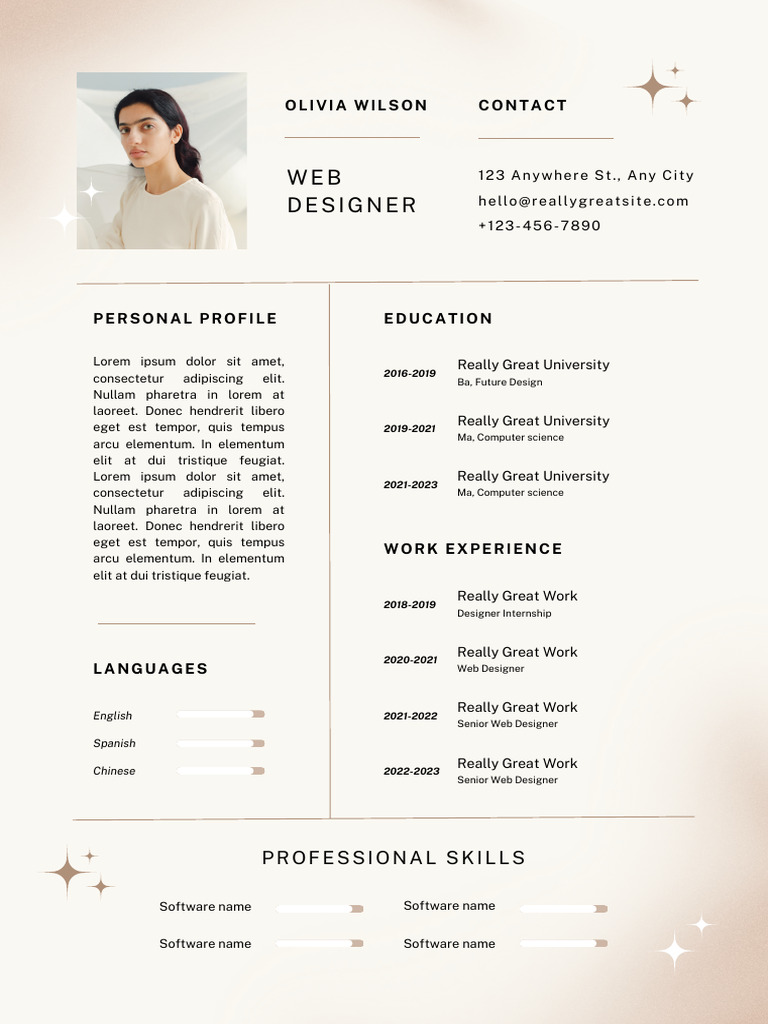 OLIVIA WILSON

WEB DESIGNER

CONTACT

123 Anywhere St., Any City
hello@reallygreatsite.com
+123-456-7890

PERSONAL PROFILE

Lorem ipsum dolor sit amet, consectetur adipiscing elit. Nullam pharetra in lorem at laoreet. Donec hendrerit libero eget est tempor, quis tempus arcu elementum. In elementum elit at dui tristique feugiat. Lorem ipsum dolor sit amet, consectetur adipiscing elit. Nullam pharetra in lorem at laoreet. Donec hendrerit libero eget est tempor, quis tempus arcu elementum. In elementum elit at dui tristique feugiat.

LANGUAGES

English
Spanish
Chinese

EDUCATION

2016-2019 Really Great University
Ba, Future Design

2019-2021 Really Great University
Ma, Computer science

2021-2023 Really Great University
Ma, Computer science

WORK EXPERIENCE

2018-2019 Really Great Work
Designer Internship

2020-2021 Really Great Work
Web Designer

2021-2022 Really Great Work
Senior Web Designer

2022-2023 Really Great Work
Senior Web Designer

PROFESSIONAL SKILLS

Software name
Software name
Software name
Software name